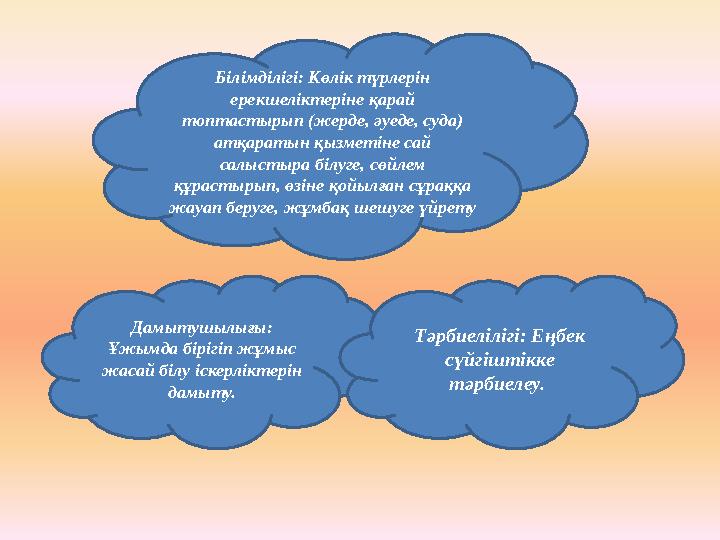 Білімділігі: Көлік түрлерін ерекшеліктеріне қарай топтастырып (жерде, әуеде, суда) атқаратын қызметіне сай салыстыра білуге, сөйлем құрастырып, өзіне қойылған сұраққа жауап беруге, жұмбақ шешуге үйрету

Дамытушылығы: Ұжымда бірігіп жұмыс жасай білу іскерліктерін дамыту.

Тәрбиелілігі: Еңбек сүйгіштікке тәрбиелеу.